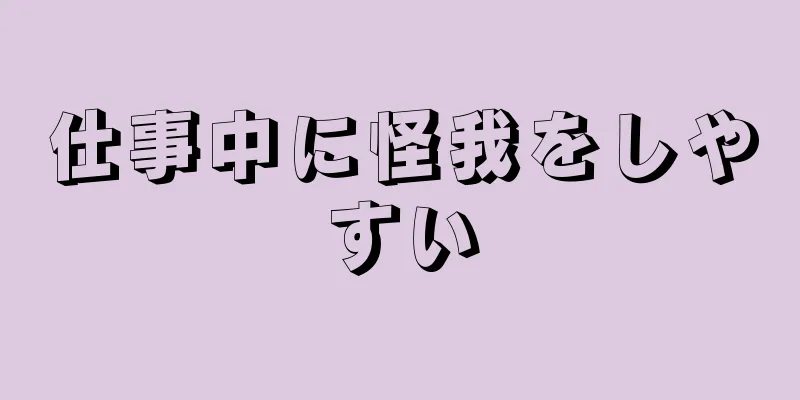 仕事中に怪我をしやすい